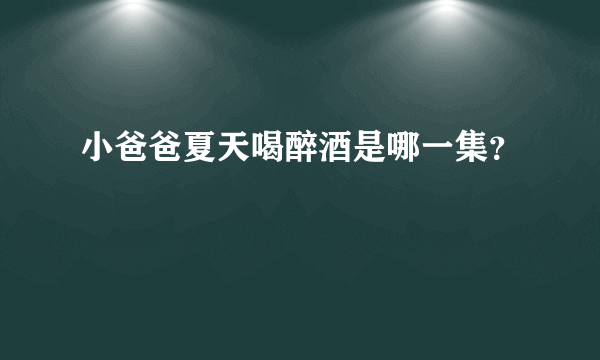 小爸爸夏天喝醉酒是哪一集?